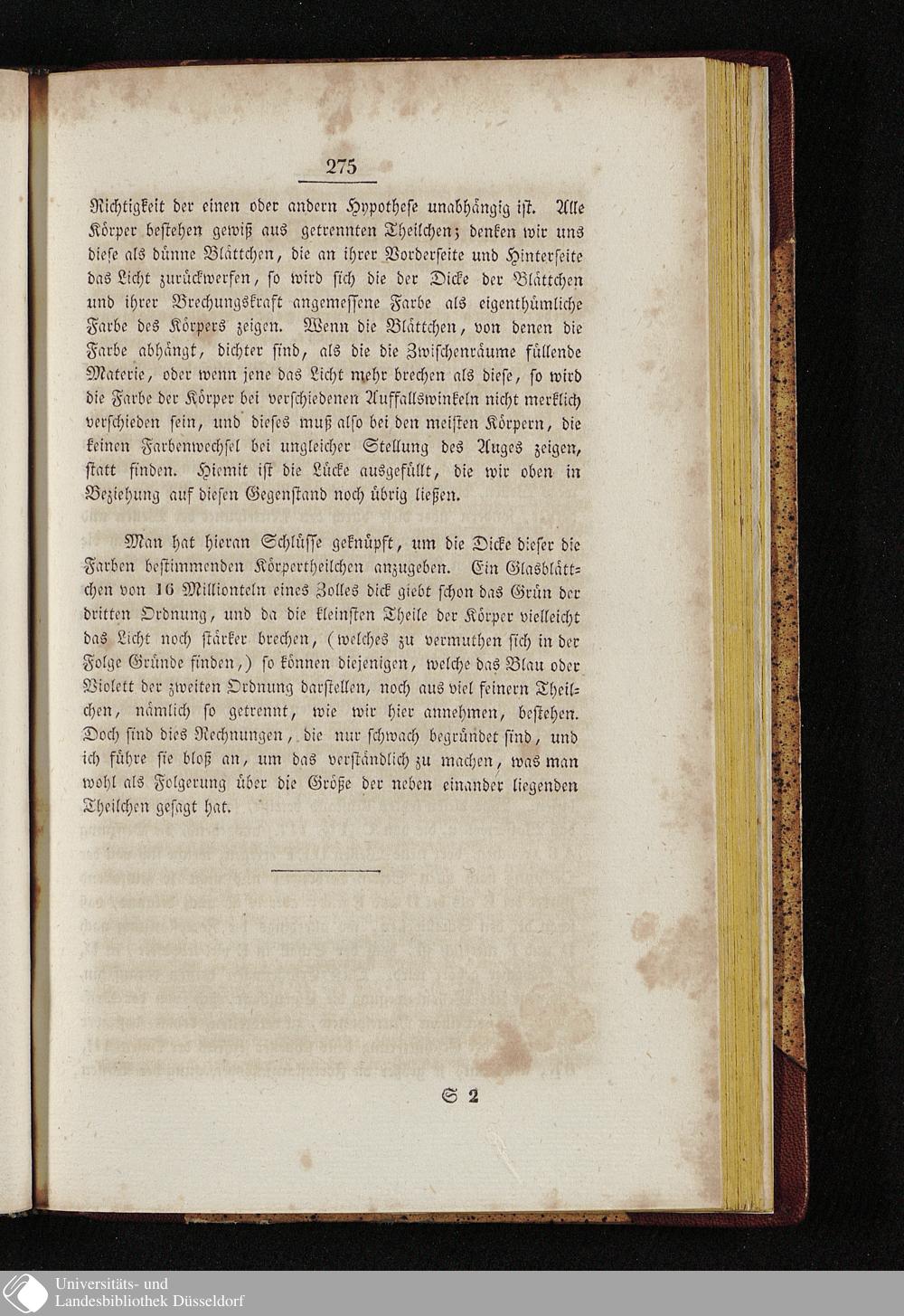 275

Richtigkeit der einen oder andern Hypothese unabhängig ist. Alle Körper bestehen gewiß aus getrennten Theilchen; denken wir uns diese als dünne Blättchen, die an ihrer Vorderseite und Hinterseite das Licht zurückwerfen, so wird sich die der Dicke der Blättchen und ihrer Brechungskraft angemessene Farbe als eigenthümliche Farbe des Körpers zeigen. Wenn die Blättchen, von denen die Farbe abhängt, dichter sind, als die die Zwischenräume füllende Materie, oder wenn jene das Licht mehr brechen als diese, so wird die Farbe der Körper bei verschiedenen Auffallswinkeln nicht merklich verschieden sein, und dieses muß also bei den meisten Körpern, die keinen Farbenwechsel bei ungleicher Stellung des Auges zeigen, statt finden. Hiemit ist die Lücke ausgefüllt, die wir oben in Beziehung auf diesen Gegenstand noch übrig ließen.

Man hat hieran Schlüsse geknüpft, um die Dicke dieser die Farben bestimmenden Körpertheilchen anzugeben. Ein Glasblättchen von 16 Millionteln eines Zolles dick giebt schon das Grün der dritten Ordnung, und da die kleinsten Theile der Körper vielleicht das Licht noch stärker brechen, (welches zu vermuthen sich in der Folge Gründe finden,) so können diejenigen, welche das Blau oder Violett der zweiten Ordnung darstellen, noch aus viel feinern Theilchen, nämlich so getrennt, wie wir hier annehmen, bestehen. Doch sind dies Rechnungen, die nur schwach begründet sind, und ich führe sie bloß an, um das verständlich zu machen, was man wohl als Folgerung über die Größe der neben einander liegenden Theilchen gesagt hat.

S 2

Universitäts- und Landesbibliothek Düsseldorf